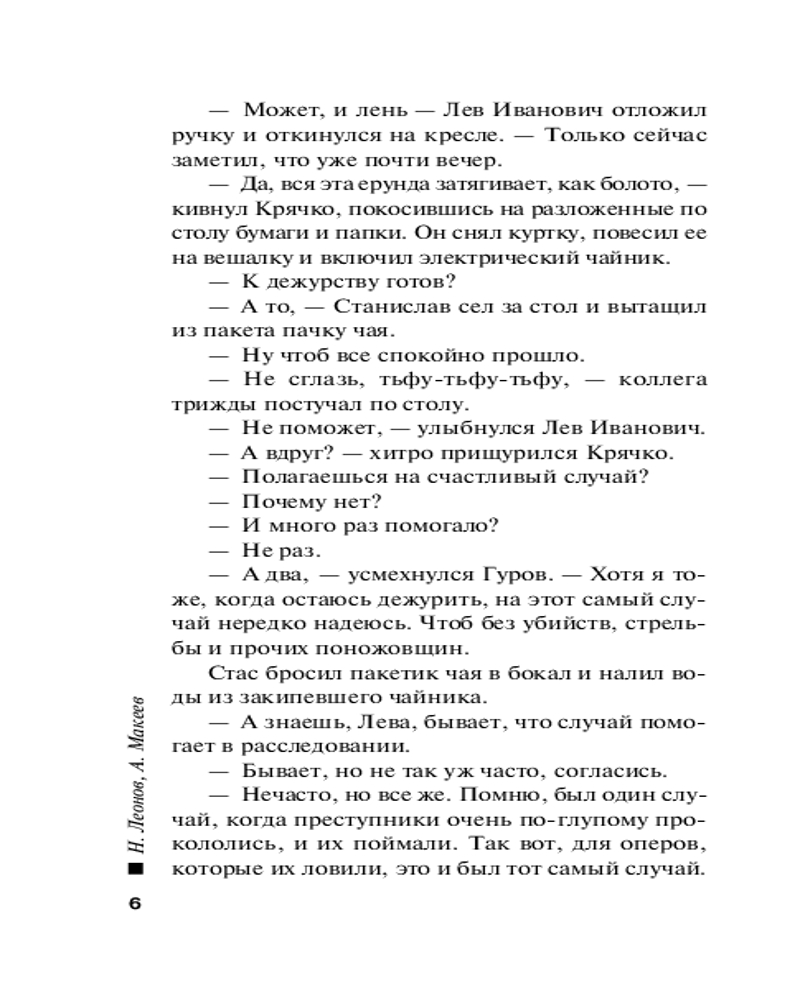 — Может, и лень — Лев Иванович отложил ручку и откинулся на кресле. — Только сейчас заметил, что уже почти вечер.

— Да, вся эта ерунда затягивает, как болото, — кивнул Крячко, покосившись на разложенные по столу бумаги и папки. Он снял куртку, повесил ее на вешалку и включил электрический чайник.

— К дежурству готов?

— А то, — Станислав сел за стол и вытащил из пакета пачку чая.

— Ну чтоб все спокойно прошло.

— Не сглазь, тьфу-тьфу-тьфу, — коллега трижды постучал по столу.

— Не поможет, — улыбнулся Лев Иванович.

— А вдруг? — хитро прищурился Крячко.

— Полагаешься на счастливый случай?

— Почему нет?

— И много раз помогало?

— Не раз.

— А два, — усмехнулся Гуров. — Хотя я тоже, когда остаюсь дежурить, на этот самый случай нередко надеюсь. Чтоб без убийств, стрельбы и прочих поножовщин.

Стас бросил пакетик чая в бокал и налил воды из закипевшего чайника.

— А знаешь, Лева, бывает, что случай помогает в расследовании.

— Бывает, но не так уж часто, согласись.

— Нечасто, но все же. Помню, был один случай, когда преступники очень по-глупому прокололись, и их поймали. Так вот, для оперов, которые их ловили, это и был тот самый случай.

Н. Леонов, А. Макеев

6